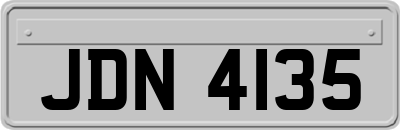 JDN 4135